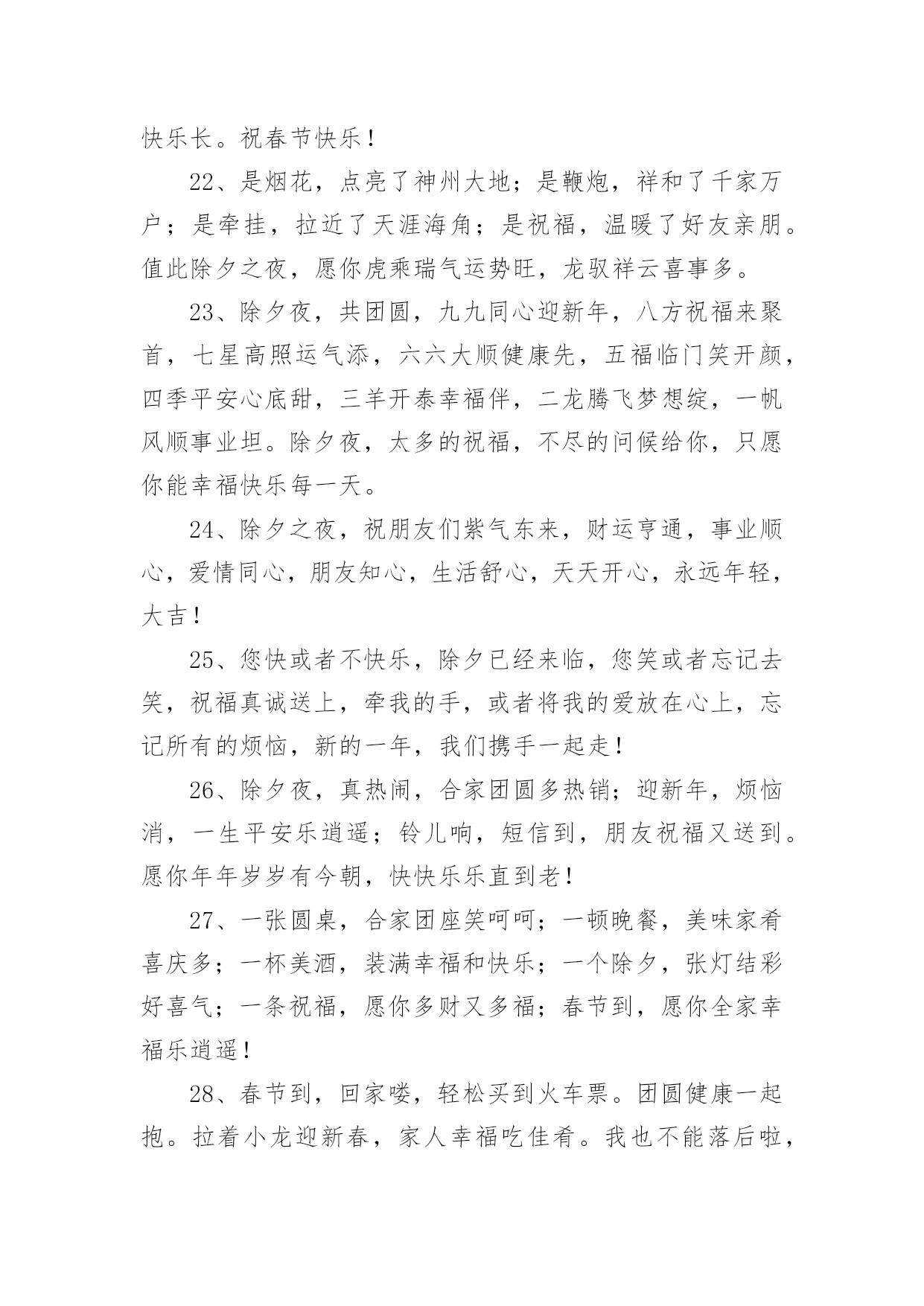 快乐长。祝春节快乐！

22、是烟花，点亮了神州大地；是鞭炮，祥和了千家万户；是牵挂，拉近了天涯海角；是祝福，温暖了好友亲朋。值此除夕之夜，愿你虎乘瑞气运势旺，龙驭祥云喜事多。

23、除夕夜，共团圆，九九同心迎新年，八方祝福来聚首，七星高照运气添，六六大顺健康先，五福临门笑开颜，四季平安心底甜，三羊开泰幸福伴，二龙腾飞梦想绽，一帆风顺事业坦。除夕夜，太多的祝福，不尽的问候给你，只愿你能幸福快乐每一天。

24、除夕之夜，祝朋友们紫气东来，财运亨通，事业顺心，爱情同心，朋友知心，生活舒心，天天开心，永远年轻，大吉！

25、您快或者不快乐，除夕已经来临，您笑或者忘记去笑，祝福真诚送上，牵我的手，或者将我的爱放在心上，忘记所有的烦恼，新的一年，我们携手一起走！

26、除夕夜，真热闹，合家团圆多热销；迎新年，烦恼消，一生平安乐逍遥；铃儿响，短信到，朋友祝福又送到。愿你年年岁岁有今朝，快快乐乐直到老！

27、一张圆桌，合家团座笑呵呵；一顿晚餐，美味家肴喜庆多；一杯美酒，装满幸福和快乐；一个除夕，张灯结彩好喜气；一条祝福，愿你多财又多福；春节到，愿你全家幸福乐逍遥！

28、春节到，回家喽，轻松买到火车票。团圆健康一起抱。拉着小龙迎新春，家人幸福吃佳肴。我也不能落后啦，